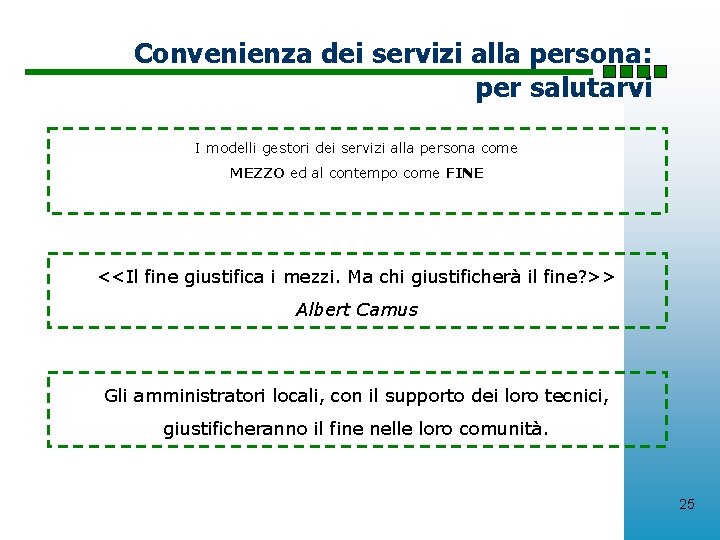 Convenienza dei servizi alla persona:
per salutarvi

I modelli gestori dei servizi alla persona come MEZZO ed al contempo come FINE

<<Il fine giustifica i mezzi. Ma chi giustificherà il fine?>>
Albert Camus

Gli amministratori locali, con il supporto dei loro tecnici, giustificheranno il fine nelle loro comunità.

25